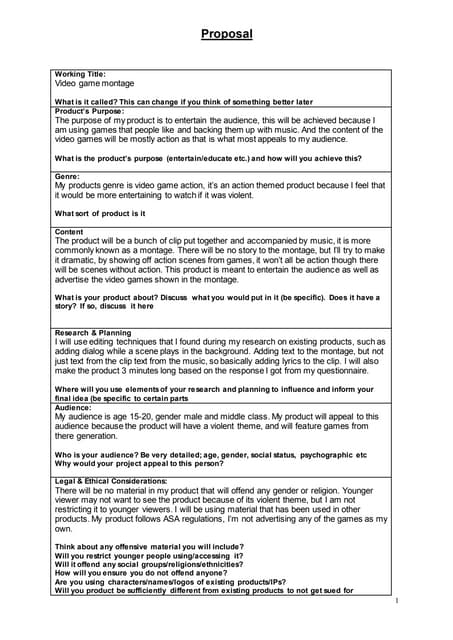 Proposal

Working Title:
Video game montage

What is it called? This can change if you think of something better later

Product's Purpose:
The purpose of my product is to entertain the audience, this will be achieved because I am using games that people like and backing them up with music. And the content of the video games will be mostly action as that is what most appeals to my audience.

What is the product's purpose (entertain/educate etc.) and how will you achieve this?

Genre:
My products genre is video game action, it's an action themed product because I feel that it would be more entertaining to watch if it was violent.

What sort of product is it

Content
The product will be a bunch of clip put together and accompanied by music, it is more commonly known as a montage. There will be no story to the montage, but I'll try to make it dramatic, by showing off action scenes from games, it won't all be action though there will be scenes without action. This product is meant to entertain the audience as well as advertise the video games shown in the montage.

What is your product about? Discuss what you would put in it (be specific). Does it have a story? If so, discuss it here

Research & Planning
I will use editing techniques that I found during my research on existing products, such as adding dialog while a scene plays in the background. Adding text to the montage, but not just text from the clip text from the music, so basically adding lyrics to the clip. I will also make the product 3 minutes long based on the response I got from my questionnaire.

Where will you use elements of your research and planning to influence and inform your final idea (be specific to certain parts

Audience:
My audience is age 15-20, gender male and middle class. My product will appeal to this audience because the product will have a violent theme, and will feature games from there generation.

Who is your audience? Be very detailed; age, gender, social status, psychographic etc
Why would your project appeal to this person?

Legal & Ethical Considerations:
There will be no material in my product that will offend any gender or religion. Younger viewer may not want to see the product because of its violent theme, but I am not restricting it to younger viewers. I will be using material that has been used in other products. My product follows ASA regulations, I'm not advertising any of the games as my own.

Think about any offensive material you will include?
Will you restrict younger people using/accessing it?
Will it offend any social groups/religions/ethnicities?
How will you ensure you do not offend anyone?
Are you using characters/names/logos of existing products/IPs?
Will you product be sufficiently different from existing products to not get sued for

1